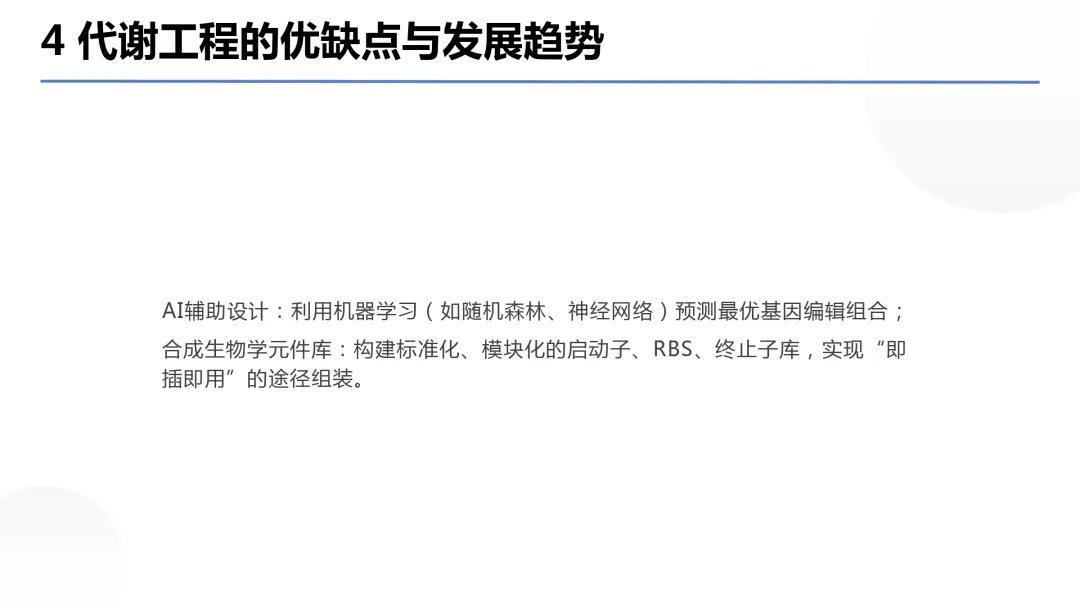 4 代谢工程的优缺点与发展趋势

AI辅助设计：利用机器学习（如随机森林、神经网络）预测最优基因编辑组合；

合成生物学元件库：构建标准化、模块化的启动子、RBS、终止子库，实现“即插即用”的途径组装。